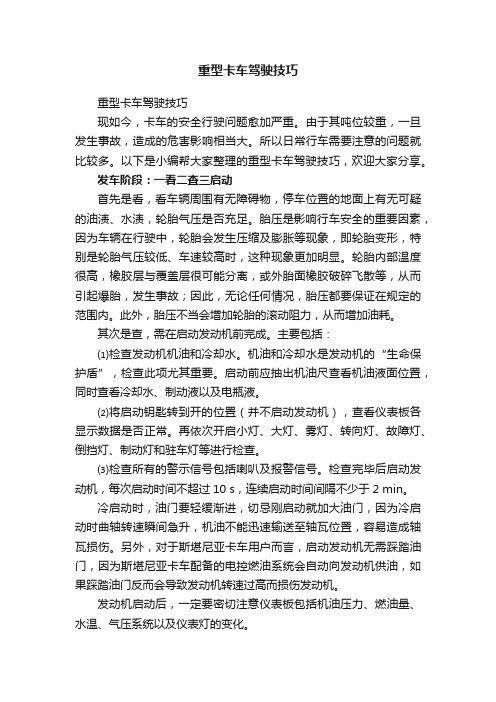 重型卡车驾驶技巧

重型卡车驾驶技巧

现如今，卡车的安全行驶问题愈加严重。由于其吨位较重，一旦发生事故，造成的危害影响相当大。所以日常行车需要注意的问题就比较多。以下是小编帮大家整理的重型卡车驾驶技巧，欢迎大家分享。

发车阶段：一看二查三启动

首先是看，看车辆周围有无障碍物，停车位置的地面上有无可疑的油渍、水渍，轮胎气压是否充足。胎压是影响行车安全的重要因素，因为车辆在行驶中，轮胎会发生压缩及膨胀等现象，即轮胎变形，特别是轮胎气压较低、车速较高时，这种现象更加明显。轮胎内部温度很高，橡胶层与覆盖层很可能分离，或外胎面橡胶破碎飞散等，从而引起爆胎，发生事故；因此，无论任何情况，胎压都要保证在规定的范围内。此外，胎压不当会增加轮胎的滚动阻力，从而增加油耗。

其次是查，需在启动发动机前完成。主要包括：

⑴检查发动机机油和冷却水。机油和冷却水是发动机的“生命保护盾”，检查此项尤其重要。启动前应抽出机油尺查看机油液面位置，同时查看冷却水、制动液以及电瓶液。

⑵将启动钥匙转到开的位置（并不启动发动机），查看仪表板各显示数据是否正常。再依次开启小灯、大灯、雾灯、转向灯、故障灯、倒挡灯、制动灯和驻车灯等进行检查。

⑶检查所有的警示信号包括喇叭及报警信号。检查完毕后启动发动机，每次启动时间不超过 10 s，连续启动时间间隔不少于 2 min。

冷启动时，油门要轻缓渐进，切忌刚启动就加大油门，因为冷启动时曲轴转速瞬间急升，机油不能迅速输送至轴瓦位置，容易造成轴瓦损伤。另外，对于斯堪尼亚卡车用户而言，启动发动机无需踩踏油门，因为斯堪尼亚卡车配备的电控燃油系统会自动向发动机供油，如果踩踏油门反而会导致发动机转速过高而损伤发动机。

发动机启动后，一定要密切注意仪表板包括机油压力、燃油量、水温、气压系统以及仪表灯的变化。